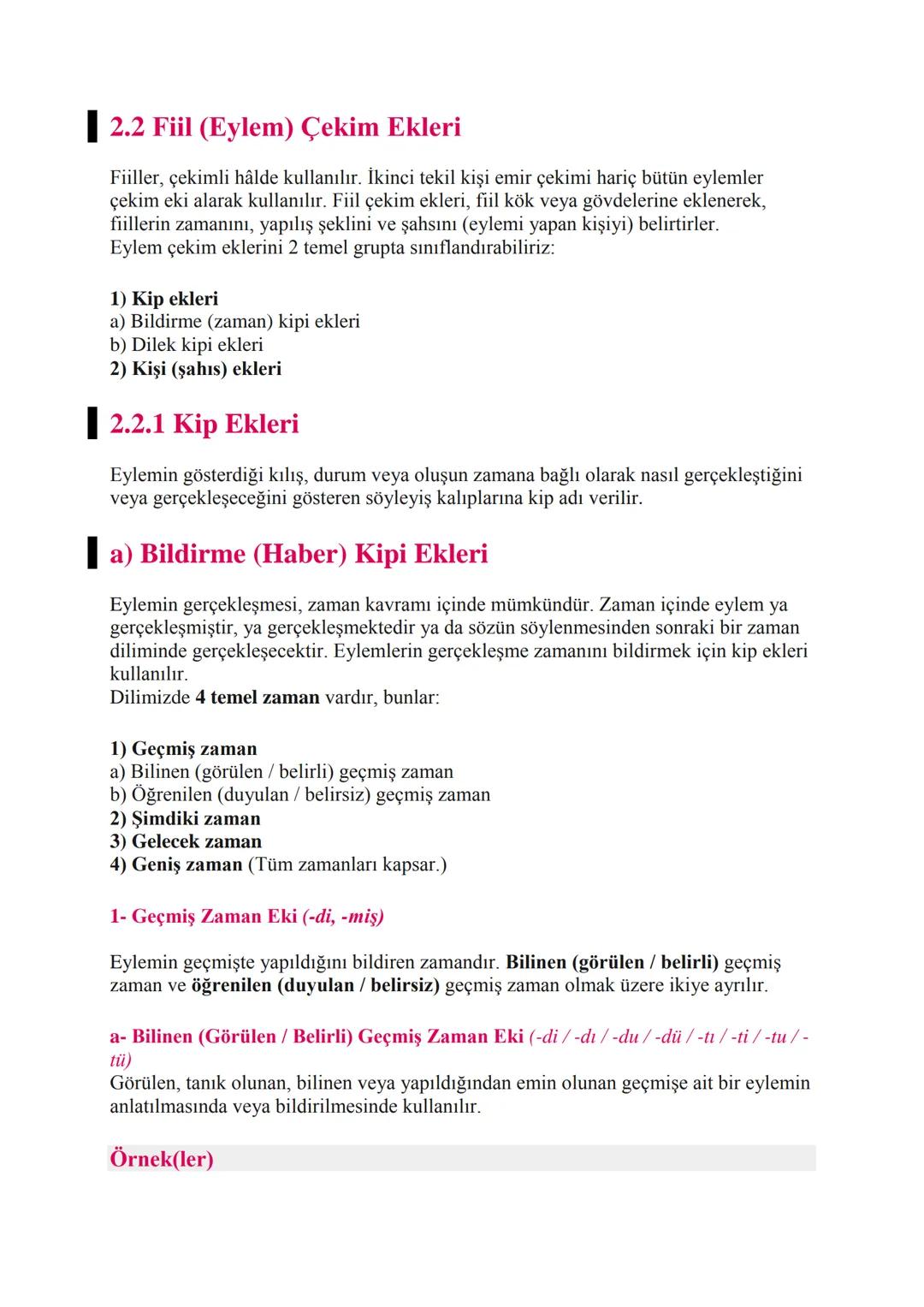 2.2 Fiil (Eylem) Çekim Ekleri

Fiiller, çekimli hâlde kullanılır. İkinci tekil kişi emir çekimi hariç bütün eylemler çekim eki alarak kullanılır. Fiil çekim ekleri, fiil kök veya gövdelerine eklenerek, fiillerin zamanını, yapılış şeklini ve şahsını (eylemi yapan kişiyi) belirtirler.
Eylem çekim eklerini 2 temel grupta sınıflandırabiliriz:

1) Kip ekleri
a) Bildirme (zaman) kipi ekleri
b) Dilek kipi ekleri
2) Kişi (şahıs) ekleri

2.2.1 Kip Ekleri

Eylemin gösterdiği kılış, durum veya oluşun zamana bağlı olarak nasıl gerçekleştiğini veya gerçekleşeceğini gösteren söyleyiş kalıplarına kip adı verilir.

a) Bildirme (Haber) Kipi Ekleri

Eylemin gerçekleşmesi, zaman kavramı içinde mümkündür. Zaman içinde eylem ya gerçekleşmiştir, ya gerçekleşmektedir ya da sözün söylenmesinden sonraki bir zaman diliminde gerçekleşecektir. Eylemlerin gerçekleşme zamanını bildirmek için kip ekleri kullanılır.
Dilimizde 4 temel zaman vardır, bunlar:

1) Geçmiş zaman
a) Bilinen (görülen / belirli) geçmiş zaman
b) Öğrenilen (duyulan / belirsiz) geçmiş zaman
2) Şimdiki zaman
3) Gelecek zaman
4) Geniş zaman (Tüm zamanları kapsar.)

1- Geçmiş Zaman Eki (-di, -miş)

Eylemin geçmişte yapıldığını bildiren zamandır. Bilinen (görülen / belirli) geçmiş zaman ve öğrenilen (duyulan / belirsiz) geçmiş zaman olmak üzere ikiye ayrılır.

a- Bilinen (Görülen / Belirli) Geçmiş Zaman Eki (-di / -dı / -du / -dü / -tı / -ti / -tu / -tü)
Görülen, tanık olunan, bilinen veya yapıldığından emin olunan geçmişe ait bir eylemin anlatılmasında veya bildirilmesinde kullanılır.

Örnek(ler)